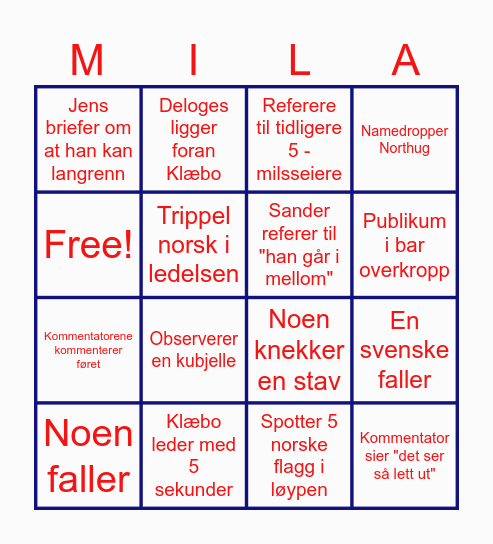 | M | I | L | A |
|---|---|---|---|
| Jens briefer om at han kan langrenn | Deloges ligger foran Klæbo | Referere til tidligere 5 - milsseiere | Namedropper Northug |
| Free! | Trippel norsk i ledelsen | Sander referer til "han går i mellom" | Publikum i bar overkropp |
| Kommentatorene kommenterer føret | Observerer en kubjelle | Noen knekker en stav | En svenske faller |
| Noen faller | Klæbo leder med 5 sekunder | Spotter 5 norske flagg i løypen | Kommentator sier "det ser så lett ut" |